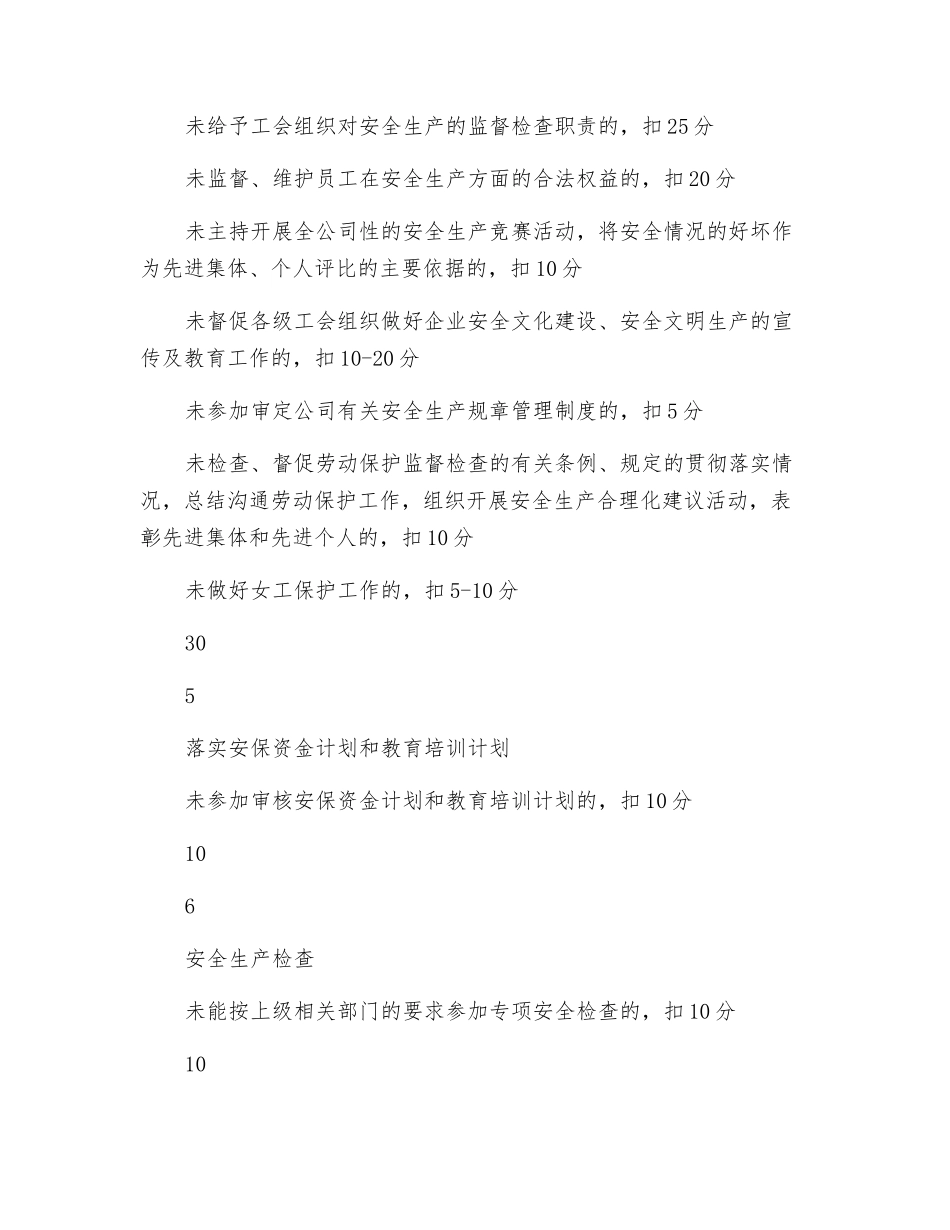 未给予工会组织对安全生产的监督检查职责的，扣25分

未监督、维护员工在安全生产方面的合法权益的，扣20分

未主持开展全公司性的安全生产竞赛活动，将安全情况的好坏作为先进集体、个人评比的主要依据的，扣10分

未督促各级工会组织做好企业安全文化建设、安全文明生产的宣传及教育工作的，扣10-20分

未参加审定公司有关安全生产规章管理制度的，扣5分

未检查、督促劳动保护监督检查的有关条例、规定的贯彻落实情况，总结沟通劳动保护工作，组织开展安全生产合理化建议活动，表彰先进集体和先进个人的，扣10分

未做好女工保护工作的，扣5-10分

30

5

落实安保资金计划和教育培训计划

未参加审核安保资金计划和教育培训计划的，扣10分

10

6

安全生产检查

未能按上级相关部门的要求参加专项安全检查的，扣10分

10